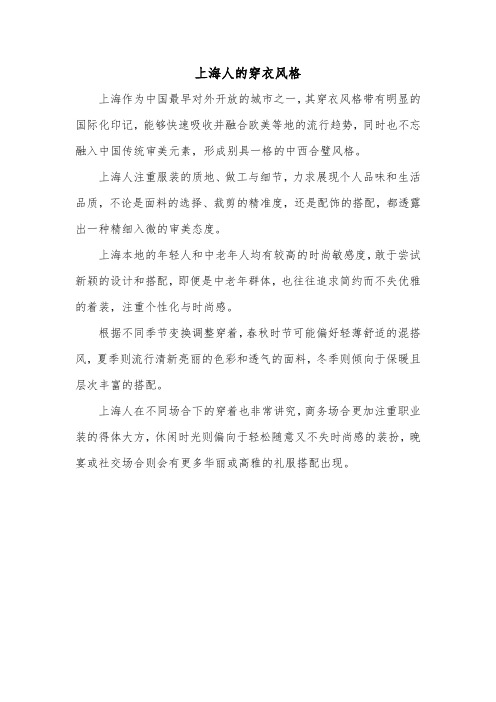 上海人的穿衣风格

上海作为中国最早对外开放的城市之一，其穿衣风格带有明显的国际化印记，能够快速吸收并融合欧美等地的流行趋势，同时也不忘融入中国传统审美元素，形成别具一格的中西合璧风格。

上海人注重服装的质地、做工与细节，力求展现个人品味和生活品质，不论是面料的选择、裁剪的精准度，还是配饰的搭配，都透露出一种精细入微的审美态度。

上海本地的年轻人和中老年人均有较高的时尚敏感度，敢于尝试新颖的设计和搭配，即便是中老年群体，也往往追求简约而不失优雅的着装，注重个性化与时尚感。

根据不同季节变换调整穿着，春秋时节可能偏好轻薄舒适的混搭风，夏季则流行清新亮丽的色彩和透气的面料，冬季则倾向于保暖且层次丰富的搭配。

上海人在不同场合下的穿着也非常讲究，商务场合更加注重职业装的得体大方，休闲时光则偏向于轻松随意又不失时尚感的装扮，晚宴或社交场合则会有更多华丽或高雅的礼服搭配出现。